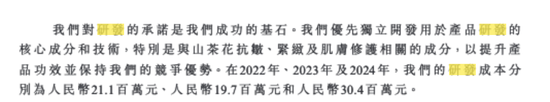 我們對研發的承諾是我們成功的基石。我們優先獨立開發用於產品研發的核心成分和技術，特別是與山茶花抗皺、緊緻及肌膚修護相關的成分，以提升產品功效並保持我們的競爭優勢。在2022年、2023年及2024年，我們的研發成本分別為人民幣21.1百萬元、人民幣19.7百萬元和人民幣30.4百萬元。